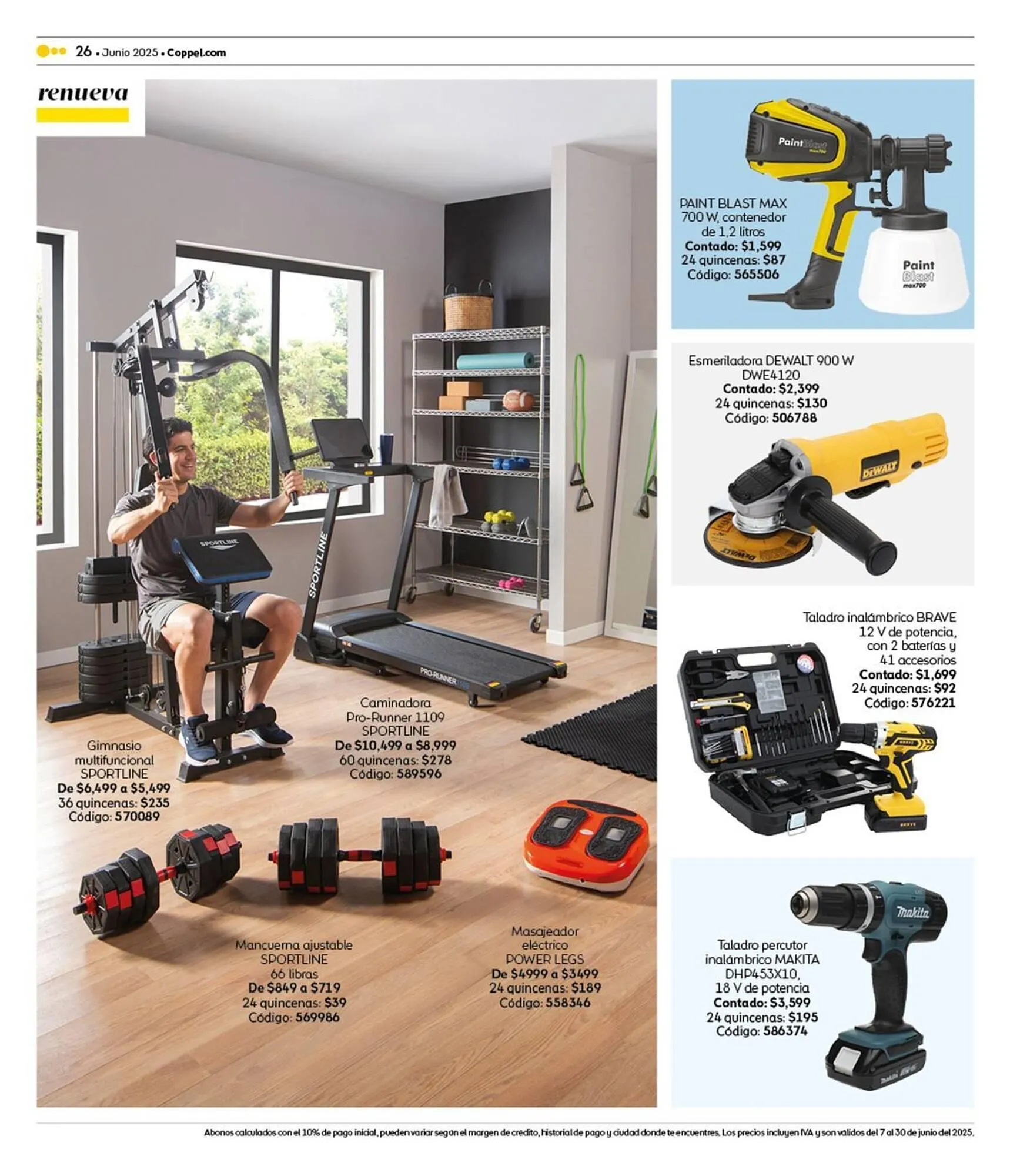 26 • Junio 2025 • Coppel.com

renueva

Gimnasio
multifuncional
SPORTLINE
De $6,499 a $5,499
36 quincenas: $235
Código: 570089

Caminadora
Pro-Runner 1109
SPORTLINE
De $10,499 a $8,999
60 quincenas: $278
Código: 589596

Mancuerna ajustable
SPORTLINE
66 libras
De $849 a $719
24 quincenas: $39
Código: 569986

Masajeador
eléctrico
POWER LEGS
De $4999 a $3499
24 quincenas: $189
Código: 558346

PAINT BLAST MAX
700 W, contenedor
de 1.2 litros
Contado: $1,599
24 quincenas: $87
Código: 565506

Esmeriladora DEWALT 900 W
DWE4120
Contado: $2,399
24 quincenas: $130
Código: 506788

Taladro inalámbrico BRAVE
12 V de potencia,
con 2 baterías y
41 accesorios
Contado: $1,699
24 quincenas: $92
Código: 576221

Taladro percutor
inalámbrico MAKITA
DHP453X10,
18 V de potencia
Contado: $3,599
24 quincenas: $195
Código: 586374

Abonos calculados con el 10% de pago inicial, pueden variar según el margen de crédito, historial de pago y ciudad donde te encuentres. Los precios incluyen IVA y son válidos del 7 al 30 de junio del 2025.